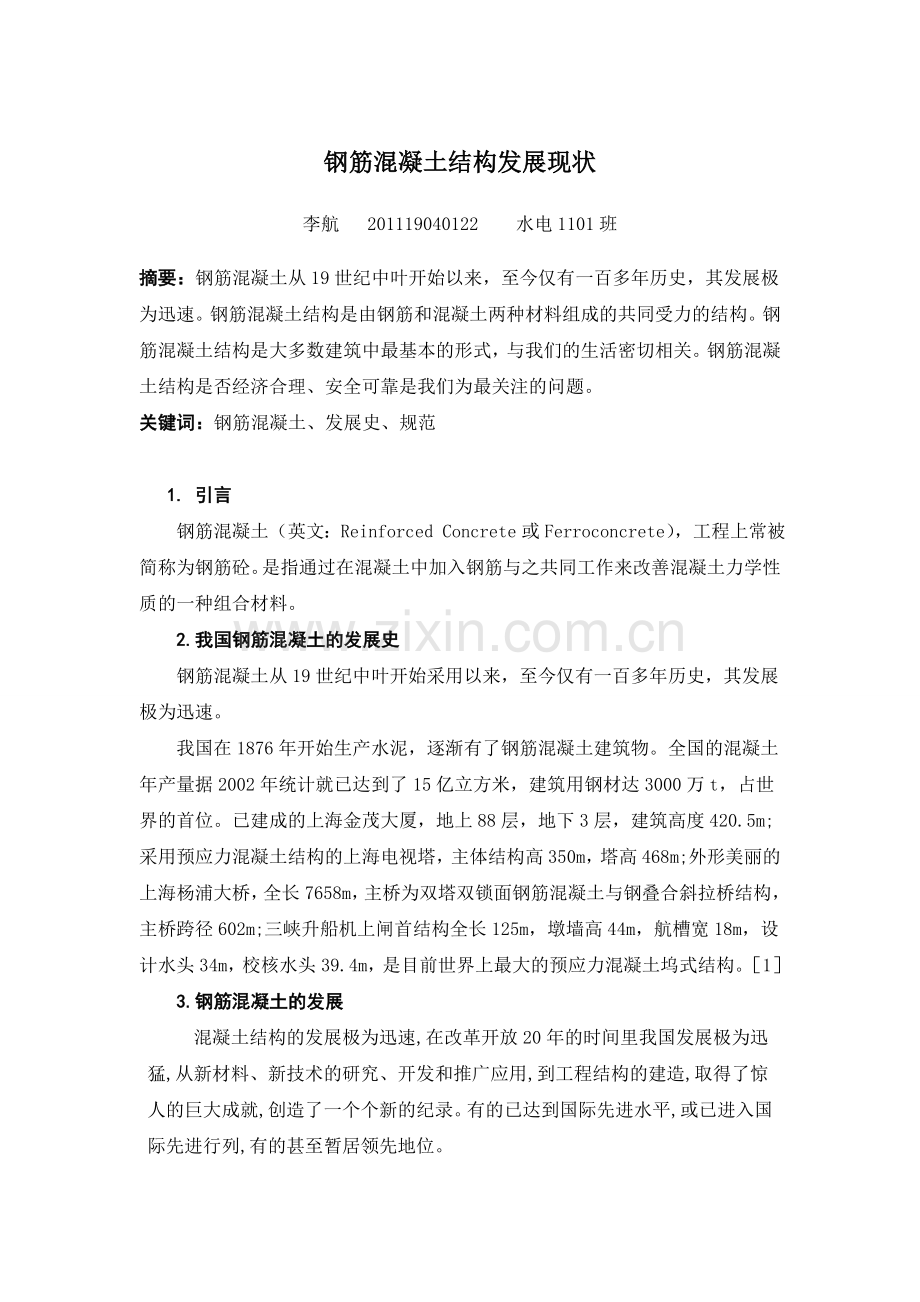 钢筋混凝土结构发展现状

李航 201119040122 水电 1101 班

摘要：钢筋混凝土从 19 世纪中叶开始以来，至今仅有一百多年历史，其发展极为迅速。钢筋混凝土结构是由钢筋和混凝土两种材料组成的共同受力的结构。钢筋混凝土结构是大多数建筑中最基本的形式，与我们的生活密切相关。钢筋混凝土结构是否经济合理、安全可靠是我们为最关注的问题。

关键词：钢筋混凝土、发展史、规范

1. 引言

钢筋混凝土（英文：Reinforced Concrete 或 Ferroconcrete），工程上常被简称为钢筋砼。是指通过在混凝土中加入钢筋与之共同工作来改善混凝土力学性质的一种组合材料。

2.我国钢筋混凝土的发展史

钢筋混凝土从 19 世纪中叶开始采用以来，至今仅有一百多年历史，其发展极为迅速。

我国在 1876 年开始生产水泥，逐渐有了钢筋混凝土建筑物。全国的混凝土年产量据 2002 年统计就已达到了 15 亿立方米，建筑用钢材达 3000 万 t，占世界的首位。已建成的上海金茂大厦，地上 88 层，地下 3 层，建筑高度 420.5m;采用预应力混凝土结构的上海电视塔，主体结构高 350m，塔高 468m;外形美丽的上海杨浦大桥，全长 7658m，主桥为双塔双锁面钢筋混凝土与钢叠合斜拉桥结构，主桥跨径 602m;三峡升船机上闸首结构全长 125m，墩墙高 44m，航槽宽 18m，设计水头 34m，校核水头 39.4m，是目前世界上最大的预应力混凝土坞式结构。[1]

3.钢筋混凝土的发展

混凝土结构的发展极为迅速,在改革开放 20 年的时间里我国发展极为迅猛,从新材料、新技术的研究、开发和推广应用,到工程结构的建造,取得了惊人的巨大成就,创造了一个个新的纪录。有的已达到国际先进水平,或已进入国际先进行列,有的甚至暂居领先地位。

www.zixin.com.cn